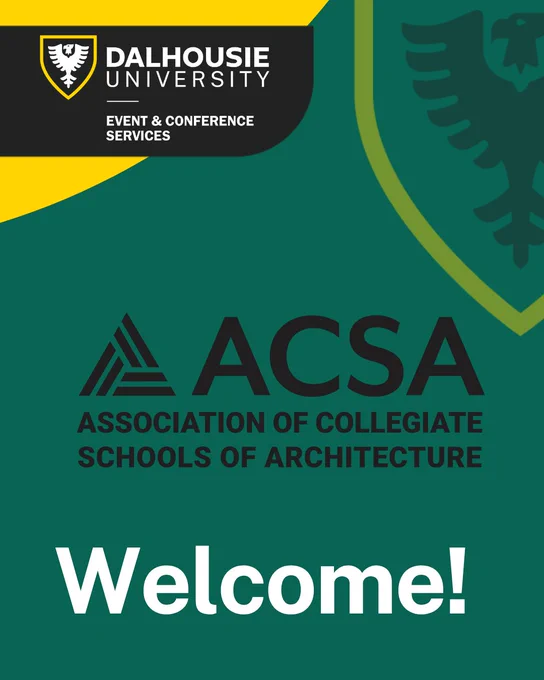 DALHOUSIE
UNIVERSITY

EVENT & CONFERENCE
SERVICES

ACSA
ASSOCIATION OF COLLEGIATE
SCHOOLS OF ARCHITECTURE

Welcome!